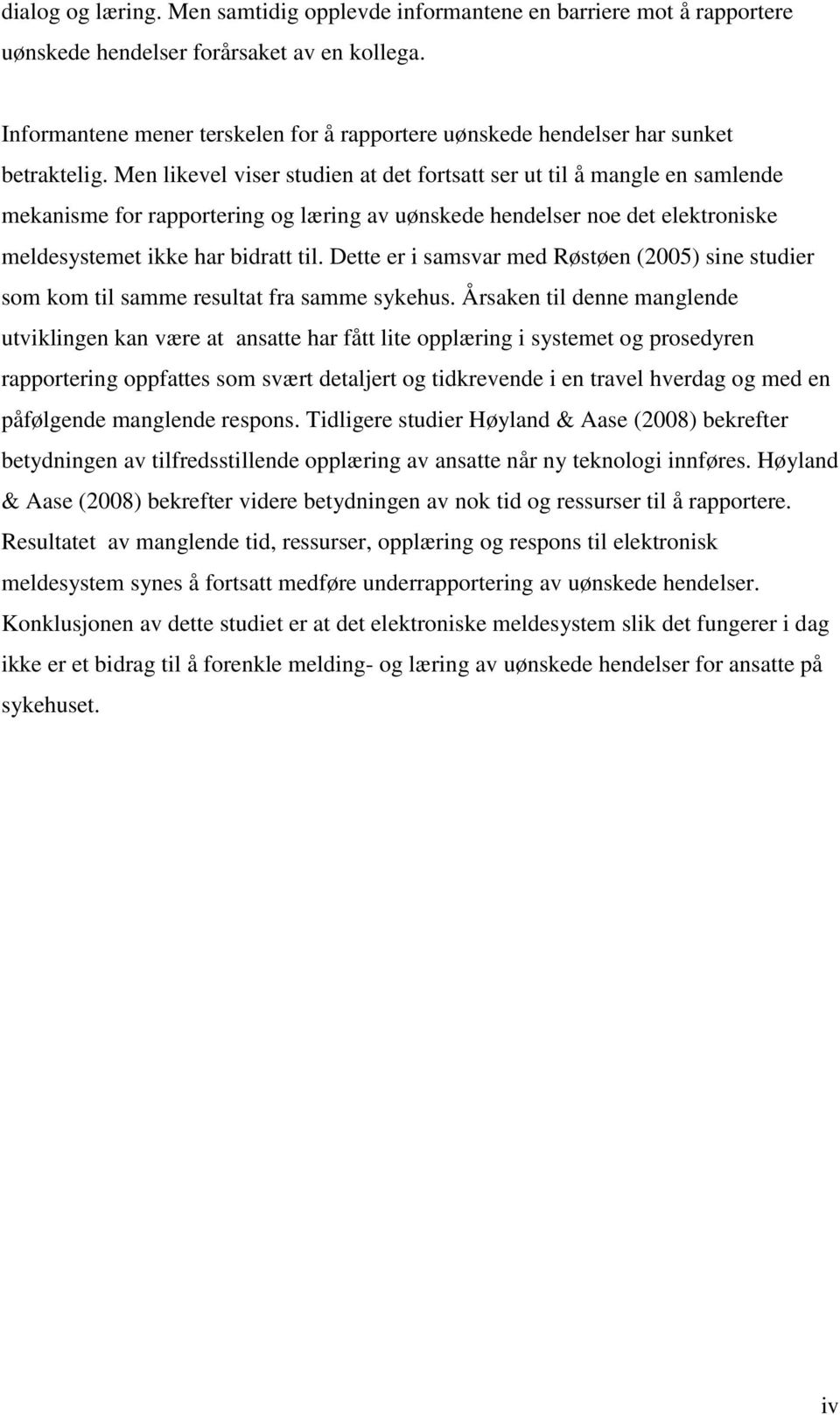 dialog og læring. Men samtidig opplevde informantene en barriere mot å rapportere uønskede hendelser forårsaket av en kollega.

Informantene mener terskelen for å rapportere uønskede hendelser har sunket betraktelig. Men likevel viser studien at det fortsatt ser ut til å mangle en samlende mekanisme for rapportering og læring av uønskede hendelser noe det elektroniske meldesystemet ikke har bidratt til. Dette er i samsvar med Røstøen (2005) sine studier som kom til samme resultat fra samme sykehus. Årsaken til denne manglende utviklingen kan være at ansatte har fått lite opplæring i systemet og prosedyren rapportering oppfattes som svært detaljert og tidkrevende i en travel hverdag og med en påfølgende manglende respons. Tidligere studier Høyland & Aase (2008) bekrefter betydningen av tilfredsstillende opplæring av ansatte når ny teknologi innføres. Høyland & Aase (2008) bekrefter videre betydningen av nok tid og ressurser til å rapportere. Resultatet av manglende tid, ressurser, opplæring og respons til elektronisk meldesystem synes å fortsatt medføre underrapportering av uønskede hendelser. Konklusjonen av dette studiet er at det elektroniske meldesystem slik det fungerer i dag ikke er et bidrag til å forenkle melding- og læring av uønskede hendelser for ansatte på sykehuset.

iv